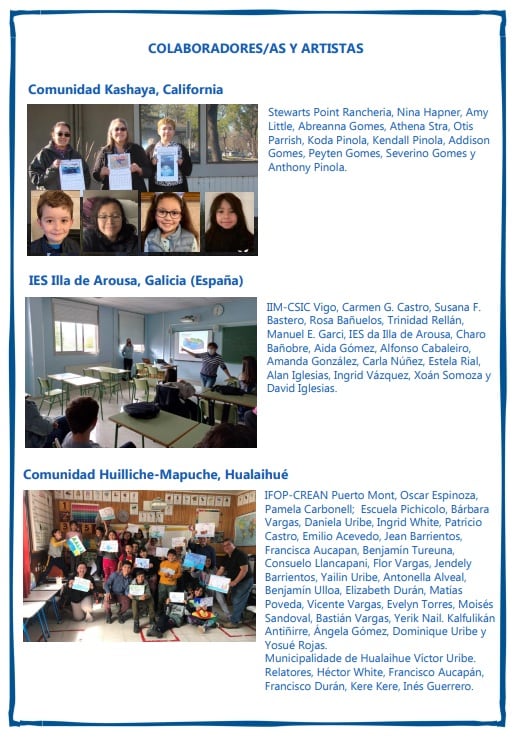 COLABORADORES/AS Y ARTISTAS

Comunidad Kashaya, California

Stewarts Point Rancheria, Nina Hapner, Amy Little, Abreanna Gomes, Athena Stra, Otis Parrish, Koda Pinola, Kendall Pinola, Addison Gomes, Peyten Gomes, Severino Gomes y Anthony Pinola.

IES Illa de Arousa, Galicia (España)

IIM-CSIC Vigo, Carmen G. Castro, Susana F. Bastero, Rosa Bañuelos, Trinidad Rellán, Manuel E. Garci, IES da Illa de Arousa, Charo Bañobre, Aida Gómez, Alfonso Cabaleiro, Amanda González, Carla Núñez, Estela Rial, Alan Iglesias, Ingrid Vázquez, Xoán Somoza y David Iglesias.

Comunidad Huilliche-Mapuche, Hualaihué

IFOP-CREAN Puerto Mont, Oscar Espinoza, Pamela Carbonell; Escuela Pichicolo, Bárbara Vargas, Daniela Uribe, Ingrid White, Patricio Castro, Emilio Acevedo, Jean Barrientos, Francisca Aucapan, Benjamín Tureuna, Consuelo Llancapani, Flor Vargas, Jendely Barrientos, Yailin Uribe, Antonella Alveal, Benjamín Ulloa, Elizabeth Durán, Matías Poveda, Vicente Vargas, Evelyn Torres, Moisés Sandoval, Bastián Vargas, Yerik Nail. Kalfulikán Antiñirre, Ángela Gómez, Dominique Uribe y Yosué Rojas.
Municipalidade de Hualaihue Víctor Uribe.
Relatores, Héctor White, Francisco Aucapán, Francisco Durán, Kere Kere, Inés Guerrero.